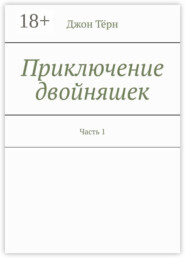 18+

Джон Тёрн

Приключение двойняшек

Часть 1